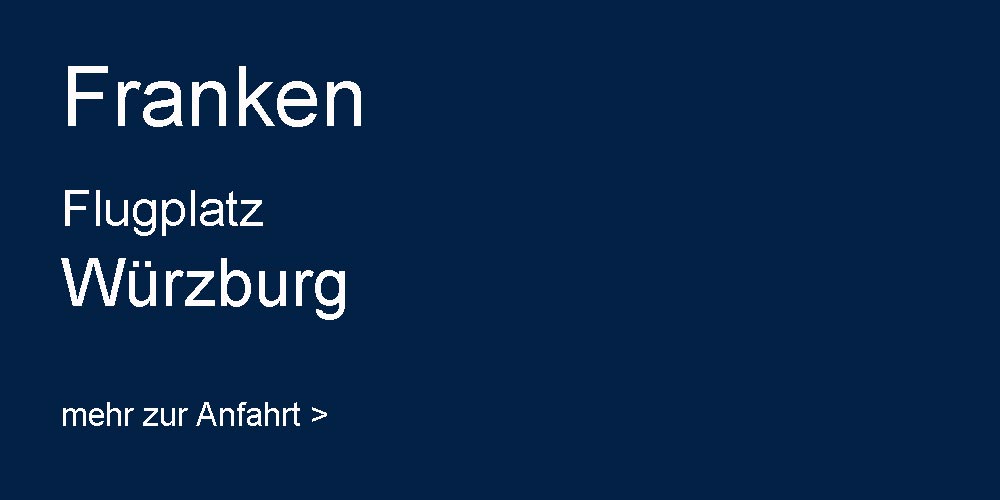 Franken

Flugplatz

Würzburg

mehr zur Anfahrt >